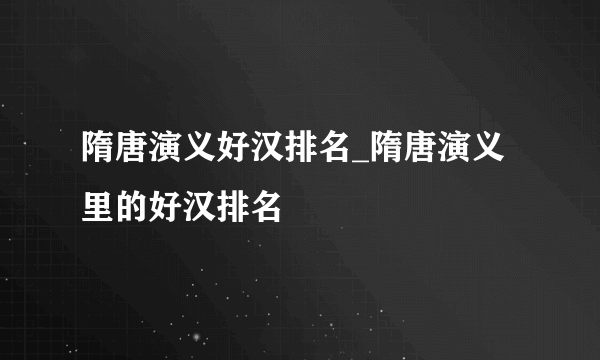 隋唐演义好汉排名_隋唐演义里的好汉排名